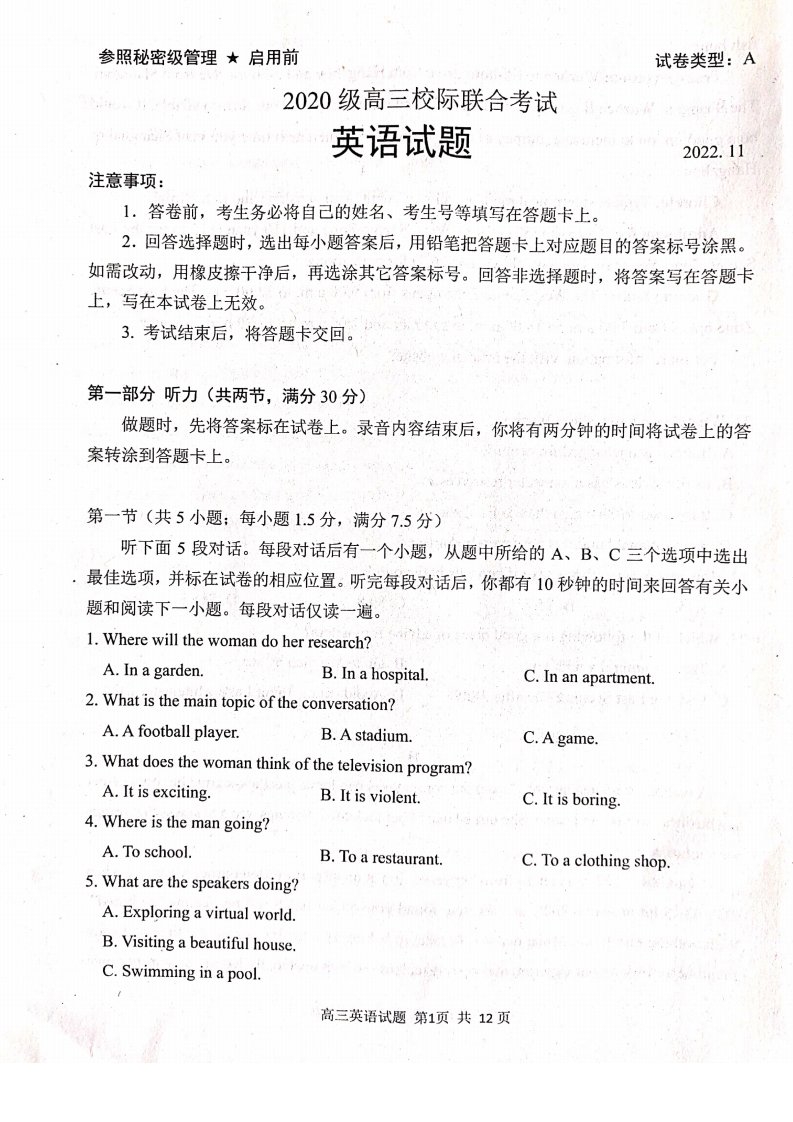 参照秘密级管理 ★ 启用前

试卷类型：A

2020级高三校际联合考试

英语试题

2022.11

注意事项：

1.答卷前，考生务必将自己的姓名、考生号等填写在答题卡上。

2.回答选择题时，选出每小题答案后，用铅笔把答题卡上对应题目的答案标号涂黑。如需改动，用橡皮擦干净后，再选涂其它答案标号。回答非选择题时，将答案写在答题卡上，写在本试卷上无效。

3.考试结束后，将答题卡交回。

第一部分 听力（共两节，满分30分）

做题时，先将答案标在试卷上。录音内容结束后，你将有两分钟的时间将试卷上的答案转涂到答题卡上。

第一节（共5小题；每小题1.5分，满分7.5分）

听下面5段对话。每段对话后有一个小题，从题中所给的A、B、C三个选项中选出最佳选项，并标在试卷的相应位置。听完每段对话后，你都有10秒钟的时间来回答有关小题和阅读下一小题。每段对话仅读一遍。

1. Where will the woman do her research?

A. In a garden.  B. In a hospital.  C. In an apartment.

2. What is the main topic of the conversation?

A. A football player.  B. A stadium.  C. A game.

3. What does the woman think of the television program?

A. It is exciting.  B. It is violent.  C. It is boring.

4. Where is the man going?

A. To school.  B. To a restaurant.  C. To a clothing shop.

5. What are the speakers doing?

A. Exploring a virtual world.

B. Visiting a beautiful house.

C. Swimming in a pool.

高三英语试题 第1页 共12页